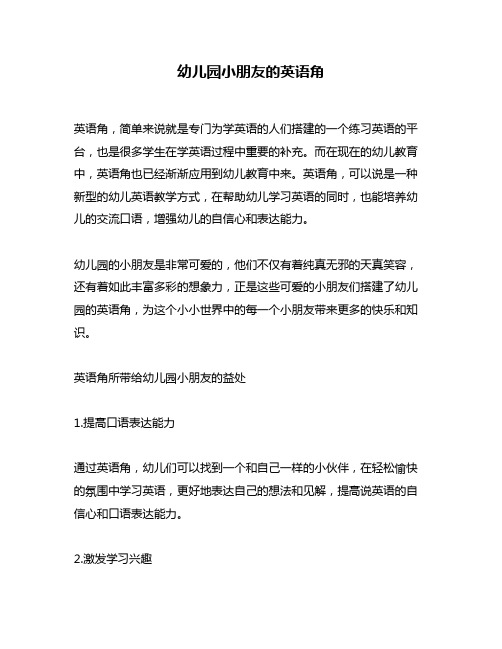 幼儿园小朋友的英语角

英语角，简单来说就是专门为学英语的人们搭建的一个练习英语的平台，也是很多学生在学英语过程中重要的补充。而在现在的幼儿教育中，英语角也已经渐渐应用到幼儿教育中来。英语角，可以说是一种新型的幼儿英语教学方式，在帮助幼儿学习英语的同时，也能培养幼儿的交流口语，增强幼儿的自信心和表达能力。

幼儿园的小朋友是非常可爱的，他们不仅有着纯真无邪的天真笑容，还有着如此丰富多彩的想象力，正是这些可爱的小朋友们搭建了幼儿园的英语角，为这个小小世界中的每一个小朋友带来更多的快乐和知识。

英语角所带给幼儿园小朋友的益处

1.提高口语表达能力

通过英语角，幼儿们可以找到一个和自己一样的小伙伴，在轻松愉快的氛围中学习英语，更好地表达自己的想法和见解，提高说英语的自信心和口语表达能力。

2.激发学习兴趣